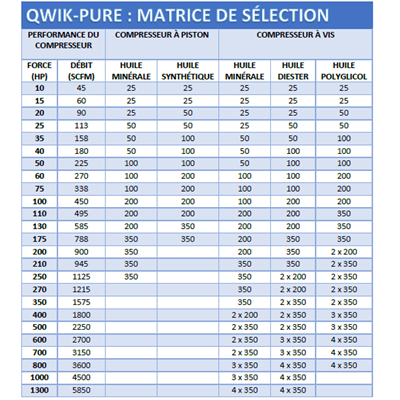 QWIK-PURE : MATRICE DE SÉLECTION

| PERFORMANCE DU COMPRESSEUR | | COMPRESSEUR À PISTON | | COMPRESSEUR À VIS | | |
|---|---|---|---|---|---|---|
| FORCE (HP) | DÉBIT (SCFM) | HUILE MINÉRALE | HUILE SYNTHÉTIQUE | HUILE MINÉRALE | HUILE DIESTER | HUILE POLYGLICOL |
| 10 | 45 | 25 | 25 | 25 | 25 | 25 |
| 15 | 60 | 25 | 25 | 25 | 25 | 25 |
| 20 | 90 | 25 | 50 | 25 | 25 | 50 |
| 25 | 113 | 50 | 50 | 25 | 50 | 50 |
| 35 | 158 | 50 | 100 | 50 | 50 | 100 |
| 40 | 180 | 50 | 100 | 50 | 100 | 100 |
| 50 | 225 | 100 | 100 | 50 | 100 | 100 |
| 60 | 270 | 100 | 200 | 100 | 100 | 200 |
| 75 | 338 | 100 | 200 | 100 | 100 | 200 |
| 100 | 450 | 200 | 200 | 100 | 200 | 200 |
| 110 | 495 | 200 | 200 | 200 | 200 | 350 |
| 130 | 585 | 200 | 350 | 200 | 200 | 350 |
| 175 | 788 | 350 | 350 | 200 | 350 | 350 |
| 200 | 900 | 350 | | 200 | 350 | 2 x 200 |
| 210 | 945 | 350 | | 350 | 350 | 2 x 350 |
| 250 | 1125 | 350 | | 350 | 2 x 200 | 2 x 350 |
| 270 | 1215 | | | 350 | 2 x 200 | 2 x 350 |
| 350 | 1575 | | | 350 | 2 x 350 | 2 x 350 |
| 400 | 1800 | | | 2 x 200 | 2 x 350 | 3 x 350 |
| 500 | 2250 | | | 2 x 350 | 2 x 350 | 3 x 350 |
| 600 | 2700 | | | 2 x 350 | 3 x 350 | 4 x 350 |
| 700 | 3150 | | | 2 x 350 | 3 x 350 | 4 x 350 |
| 800 | 3600 | | | 3 x 350 | 4 x 350 | 4 x 350 |
| 1000 | 4500 | | | 3 x 350 | 4 x 350 | |
| 1300 | 5850 | | | 4 x 350 | 4 x 350 | |